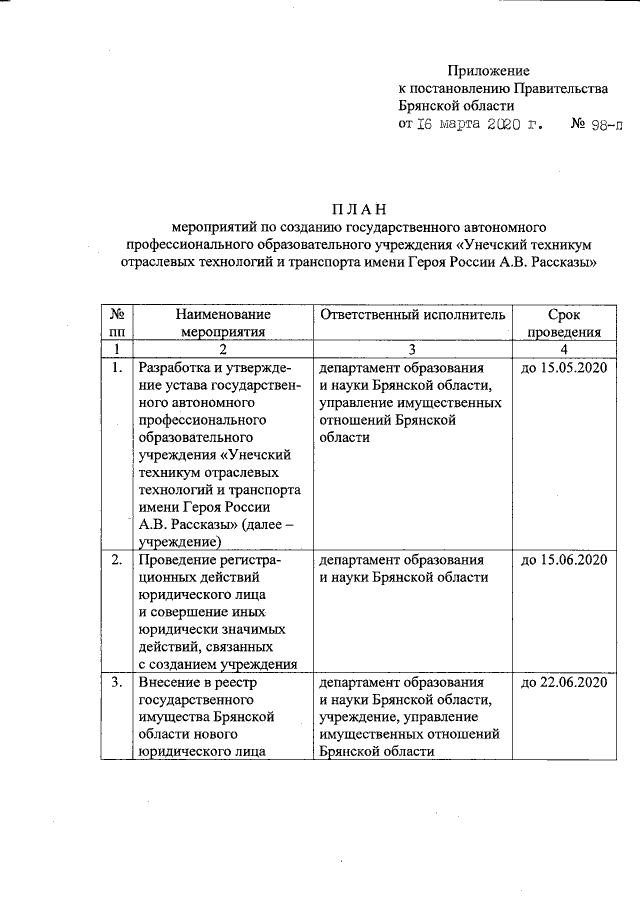 Приложение
к постановлению Правительства
Брянской области
от 16 марта 2020 г. № 98-п

ПЛАН
мероприятий по созданию государственного автономного профессионального образовательного учреждения «Унечский техникум отраслевых технологий и транспорта имени Героя России А.В. Рассказы»

| № пп | Наименование мероприятия | Ответственный исполнитель | Срок проведения |
|---|---|---|---|
| 1 | 2 | 3 | 4 |
| 1. | Разработка и утверждение устава государственного автономного профессионального образовательного учреждения «Унечский техникум отраслевых технологий и транспорта имени Героя России А.В. Рассказы» (далее – учреждение) | департамент образования и науки Брянской области, управление имущественных отношений Брянской области | до 15.05.2020 |
| 2. | Проведение регистрационных действий юридического лица и совершение иных юридически значимых действий, связанных с созданием учреждения | департамент образования и науки Брянской области | до 15.06.2020 |
| 3. | Внесение в реестр государственного имущества Брянской области нового юридического лица | департамент образования и науки Брянской области, учреждение, управление имущественных отношений Брянской области | до 22.06.2020 |